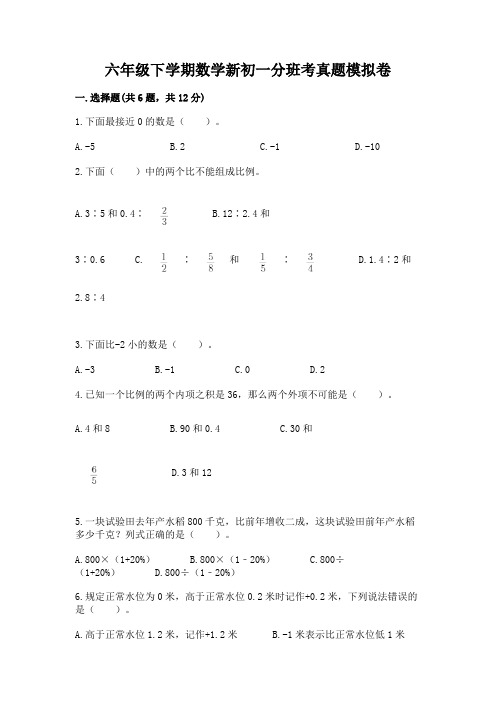 六年级下学期数学新初一分班考真题模拟卷

一.选择题(共6题，共12分)

1.下面最接近0的数是（　　）。

A.-5　　B.2　　C.-1　　D.-10

2.下面（　　）中的两个比不能组成比例。

A.3∶5和0.4∶ $\frac{2}{3}$　　B.12∶2.4和

3∶0.6　　C. $\frac{1}{2}$ ∶ $\frac{5}{8}$ 和 $\frac{1}{5}$ ∶ $\frac{3}{4}$　　D.1.4∶2和

2.8∶4

3.下面比-2小的数是（　　）。

A.-3　　B.-1　　C.0　　D.2

4.已知一个比例的两个内项之积是36，那么两个外项不可能是（　　）。

A.4和8　　B.90和0.4　　C.30和

$\frac{6}{5}$　　D.3和12

5.一块试验田去年产水稻800千克，比前年增收二成，这块试验田前年产水稻多少千克？列式正确的是（　　）。

A.800×（1+20%）　　B.800×（1－20%）　　C.800÷（1+20%）　　D.800÷（1－20%）

6.规定正常水位为0米，高于正常水位0.2米时记作+0.2米，下列说法错误的是（　　）。

A.高于正常水位1.2米，记作+1.2米　　B.-1米表示比正常水位低1米